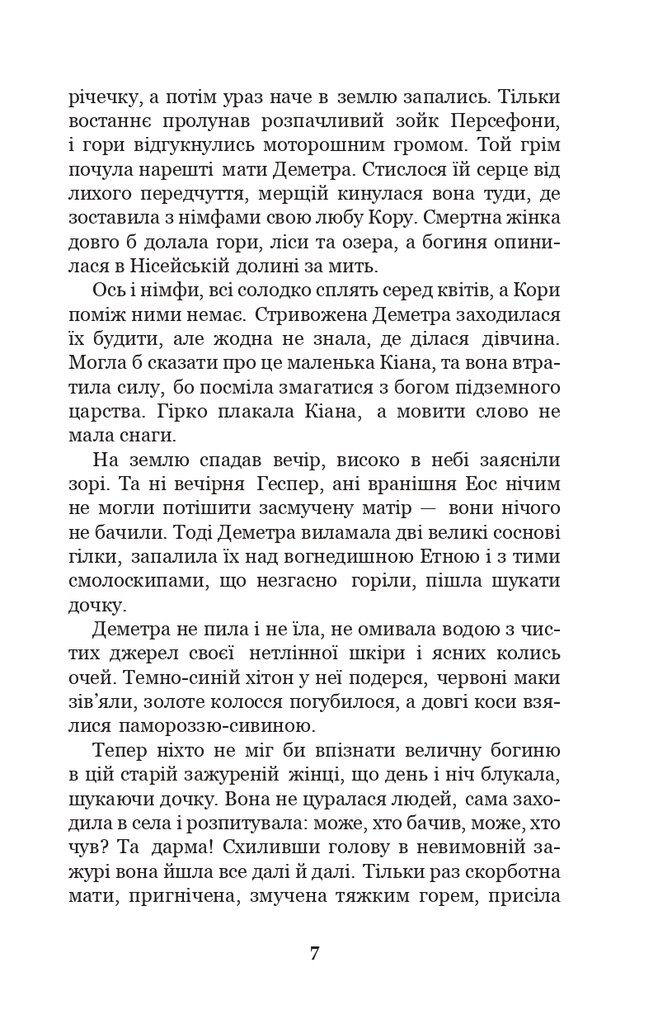 річечку, а потім ураз наче в землю запались. Тільки востаннє пролунав розпачливий зойк Персефони, і гори відгукнулись моторошним громом. Той грім почула нарешті мати Деметра. Стислося їй серце від лихого передчуття, мерщій кинулася вона туди, де зоставила з німфами свою любу Кору. Смертна жінка довго б долала гори, ліси та озера, а богиня опинилася в Нісейській долині за мить.

Ось і німфи, всі солодко сплять серед квітів, а Кори поміж ними немає. Стривожена Деметра заходилася їх будити, але жодна не знала, де ділася дівчина. Могла б сказати про це маленька Кіана, та вона втратила силу, бо посміла змагатися з богом підземного царства. Гірко плакала Кіана, а мовити слово не мала снаги.

На землю спадав вечір, високо в небі заясніли зорі. Та ні вечірня Геспер, ані вранішня Еос нічим не могли потішити засмучену матір — вони нічого не бачили. Тоді Деметра виламала дві великі соснові гілки, запалила їх над вогнедишною Етною і з тими смолоскипами, що незгасно горіли, пішла шукати дочку.

Деметра не пила і не їла, не омивала водою з чистих джерел своєї нетлінної шкіри і ясних колись очей. Темно-синій хітон у неї подерся, червоні маки зів'яли, золоте колосся погубилося, а довгі коси взялися памороззю-сивиною.

Тепер ніхто не міг би впізнати величну богиню в цій старій зажуреній жінці, що день і ніч блукала, шукаючи дочку. Вона не цуралася людей, сама заходила в села і розпитувала: може, хто бачив, може, хто чув? Та дарма! Схиливши голову в невимовній зажурі вона йшла все далі й далі. Тільки раз скорботна мати, пригнічена, змучена тяжким горем, присіла

7